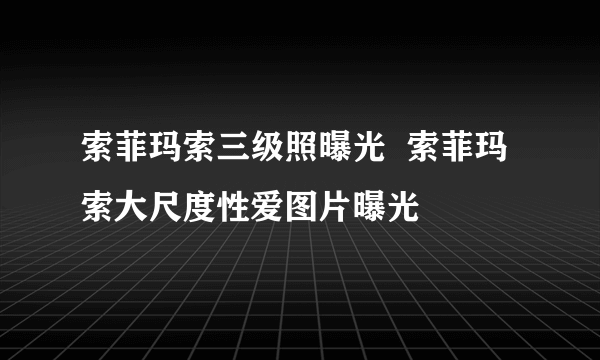 索菲玛索三级照曝光 索菲玛索大尺度性爱图片曝光